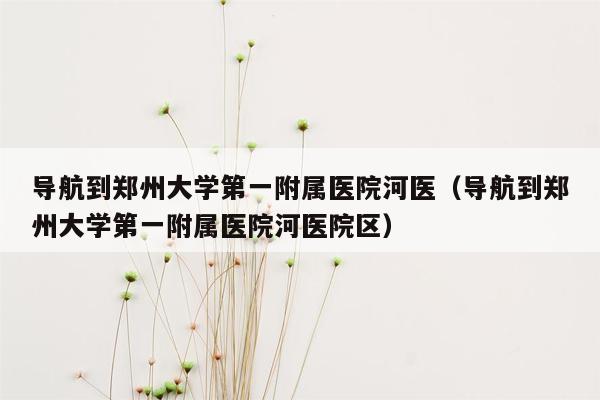 导航到郑州大学第一附属医院河医（导航到郑州大学第一附属医院河医院区）